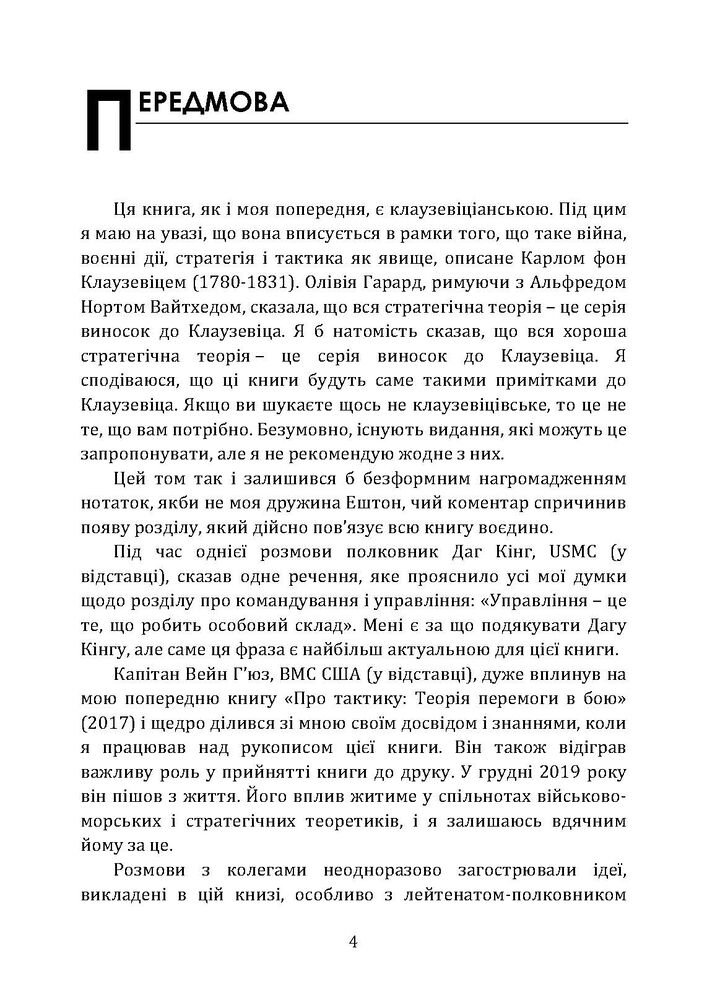 ПЕРЕДМОВА

Ця книга, як і моя попередня, є клаузевіціанською. Під цим я маю на увазі, що вона вписується в рамки того, що таке війна, воєнні дії, стратегія і тактика як явище, описане Карлом фон Клаузевіцем (1780-1831). Олівія Гарард, римуючи з Альфредом Нортом Вайтхедом, сказала, що вся стратегічна теорія – це серія виносок до Клаузевіца. Я б натомість сказав, що вся хороша стратегічна теорія – це серія виносок до Клаузевіца. Я сподіваюся, що ці книги будуть саме такими примітками до Клаузевіца. Якщо ви шукаєте щось не клаузевіцівське, то це не те, що вам потрібно. Безумовно, існують видання, які можуть це запропонувати, але я не рекомендую жодне з них.

Цей том так і залишився б безформним нагромадженням нотаток, якби не моя дружина Ештон, чий коментар спричинив появу розділу, який дійсно пов'язує всю книгу воєдино.

Під час однієї розмови полковник Даг Кінг, USMC (у відставці), сказав одне речення, яке прояснило усі мої думки щодо розділу про командування і управління: «Управління – це те, що робить особовий склад». Мені є за що подякувати Дагу Кінгу, але саме ця фраза є найбільш актуальною для цієї книги.

Капітан Вейн Г'юз, ВМС США (у відставці), дуже вплинув на мою попередню книгу «Про тактику: Теорія перемоги в бою» (2017) і щедро ділився зі мною своїм досвідом і знаннями, коли я працював над рукописом цієї книги. Він також відіграв важливу роль у прийнятті книги до друку. У грудні 2019 року він пішов з життя. Його вплив житиме у спільнотах військово-морських і стратегічних теоретиків, і я залишаюсь вдячним йому за це.

Розмови з колегами неодноразово загострювали ідеї, викладені в цій книзі, особливо з лейтенатом-полковником

4